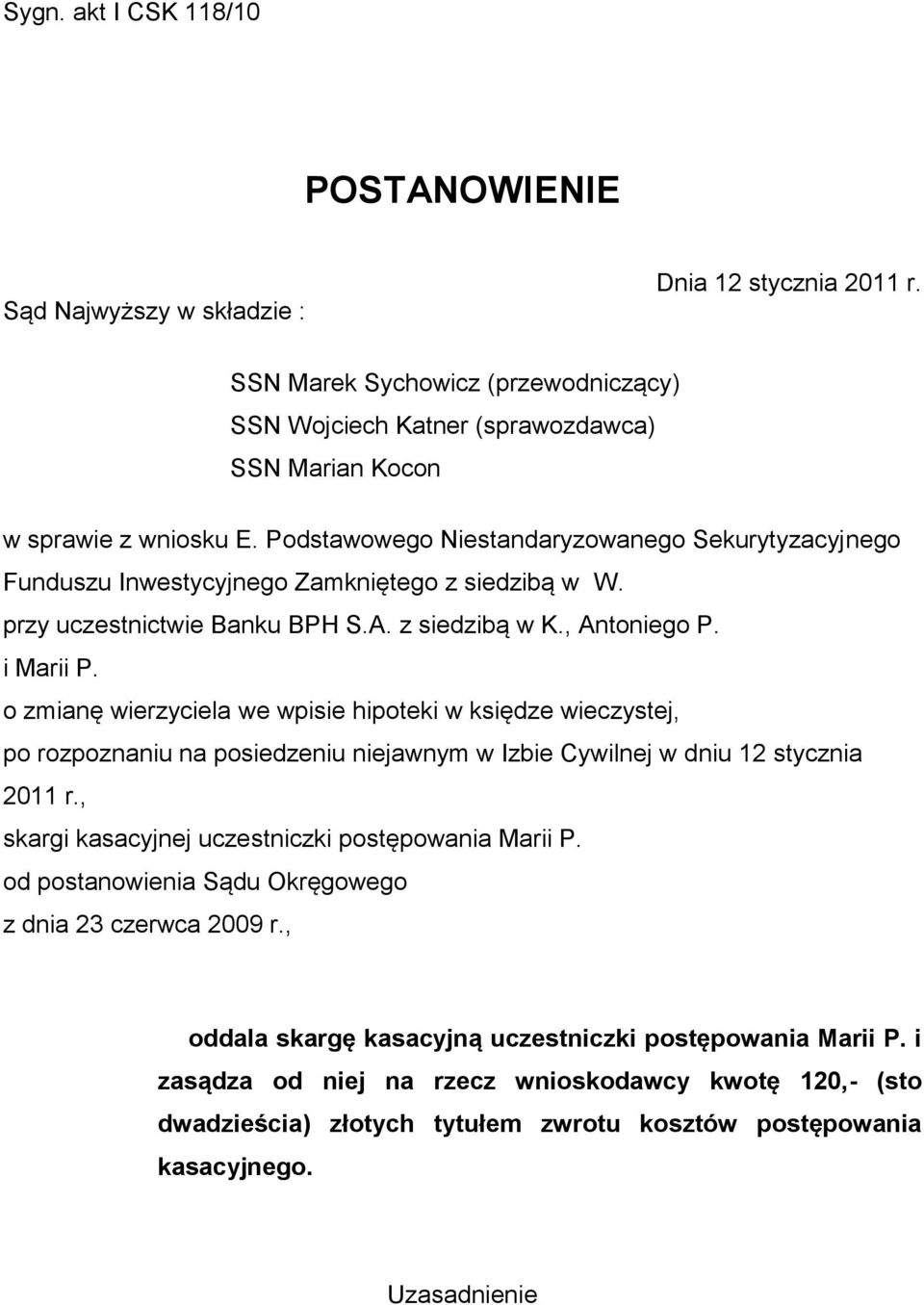 Sygn. akt I CSK 118/10

POSTANOWIENIE

Dnia 12 stycznia 2011 r.

Sąd Najwyższy w składzie :

SSN Marek Sychowicz (przewodniczący)
SSN Wojciech Katner (sprawozdawca)
SSN Marian Kocon

w sprawie z wniosku E. Podstawowego Niestandaryzowanego Sekurytyzacyjnego Funduszu Inwestycyjnego Zamkniętego z siedzibą w W.
przy uczestnictwie Banku BPH S.A. z siedzibą w K., Antoniego P.
i Marii P.
o zmianę wierzyciela we wpisie hipoteki w księdze wieczystej,
po rozpoznaniu na posiedzeniu niejawnym w Izbie Cywilnej w dniu 12 stycznia 2011 r.,
skargi kasacyjnej uczestniczki postępowania Marii P.
od postanowienia Sądu Okręgowego
z dnia 23 czerwca 2009 r.,

oddala skargę kasacyjną uczestniczki postępowania Marii P. i zasądza od niej na rzecz wnioskodawcy kwotę 120,- (sto dwadzieścia) złotych tytułem zwrotu kosztów postępowania kasacyjnego.

Uzasadnienie